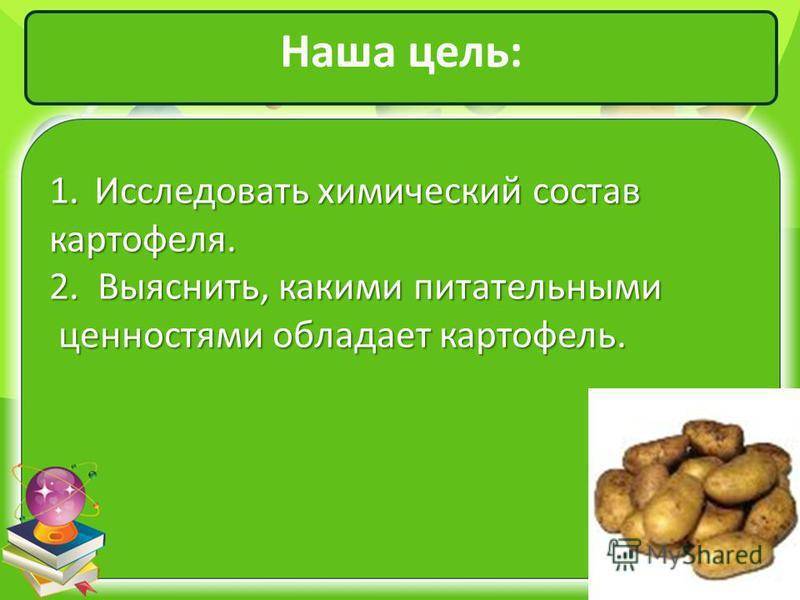 Наша цель:

1. Исследовать химический состав картофеля.
2. Выяснить, какими питательными ценностями обладает картофель.

MyShared